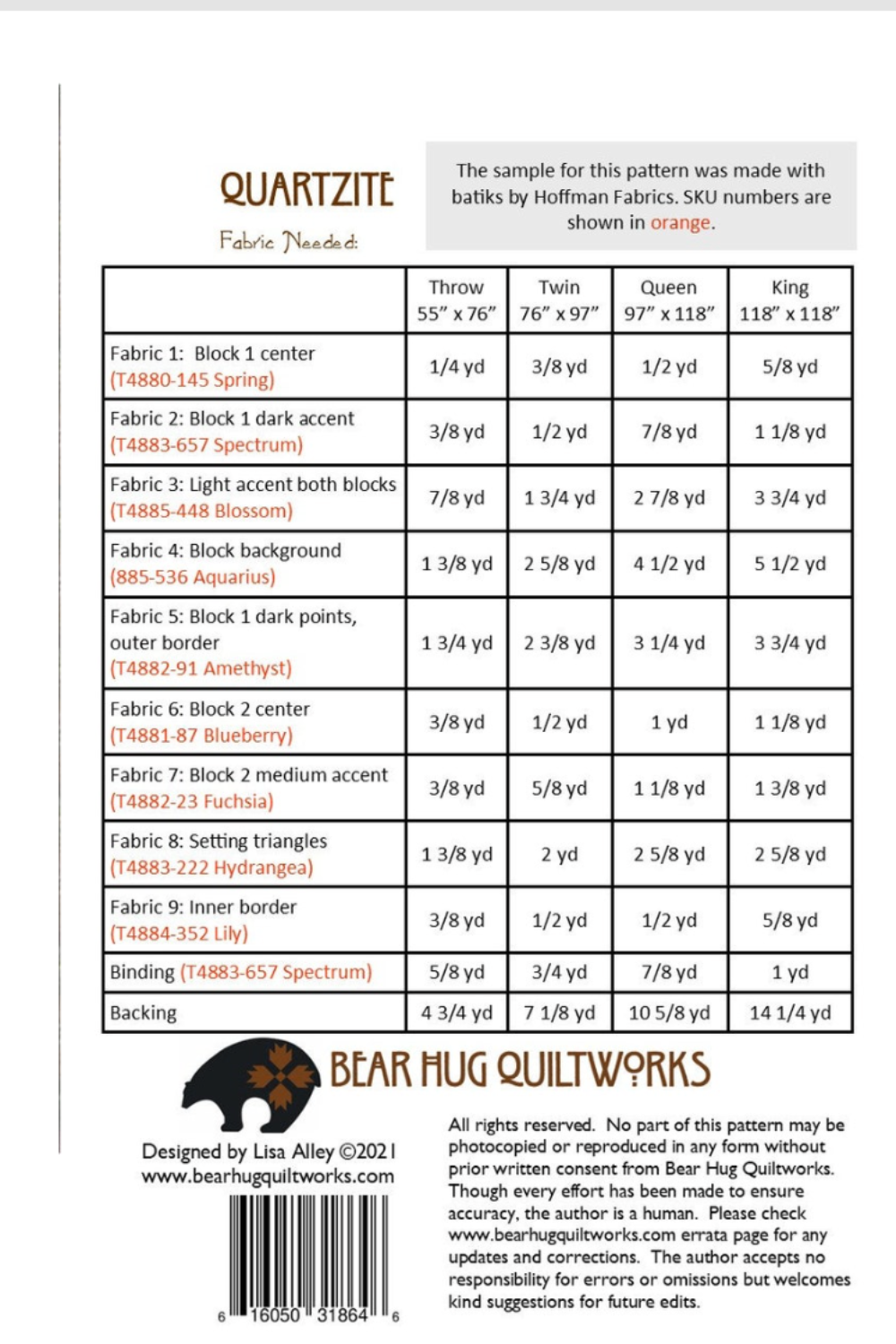 QUARTZITE

Fabric Needed:

The sample for this pattern was made with batiks by Hoffman Fabrics. SKU numbers are shown in orange.

| | Throw 55" x 76" | Twin 76" x 97" | Queen 97" x 118" | King 118" x 118" |
|---|---|---|---|---|
| Fabric 1: Block 1 center (T4880-145 Spring) | 1/4 yd | 3/8 yd | 1/2 yd | 5/8 yd |
| Fabric 2: Block 1 dark accent (T4883-657 Spectrum) | 3/8 yd | 1/2 yd | 7/8 yd | 1 1/8 yd |
| Fabric 3: Light accent both blocks (T4885-448 Blossom) | 7/8 yd | 1 3/4 yd | 2 7/8 yd | 3 3/4 yd |
| Fabric 4: Block background (885-536 Aquarius) | 1 3/8 yd | 2 5/8 yd | 4 1/2 yd | 5 1/2 yd |
| Fabric 5: Block 1 dark points, outer border (T4882-91 Amethyst) | 1 3/4 yd | 2 3/8 yd | 3 1/4 yd | 3 3/4 yd |
| Fabric 6: Block 2 center (T4881-87 Blueberry) | 3/8 yd | 1/2 yd | 1 yd | 1 1/8 yd |
| Fabric 7: Block 2 medium accent (T4882-23 Fuchsia) | 3/8 yd | 5/8 yd | 1 1/8 yd | 1 3/8 yd |
| Fabric 8: Setting triangles (T4883-222 Hydrangea) | 1 3/8 yd | 2 yd | 2 5/8 yd | 2 5/8 yd |
| Fabric 9: Inner border (T4884-352 Lily) | 3/8 yd | 1/2 yd | 1/2 yd | 5/8 yd |
| Binding (T4883-657 Spectrum) | 5/8 yd | 3/4 yd | 7/8 yd | 1 yd |
| Backing | 4 3/4 yd | 7 1/8 yd | 10 5/8 yd | 14 1/4 yd |

BEAR HUG QUILTWORKS

Designed by Lisa Alley ©2021
www.bearhugquiltworks.com

6 16050 31864 6

All rights reserved. No part of this pattern may be photocopied or reproduced in any form without prior written consent from Bear Hug Quiltworks. Though every effort has been made to ensure accuracy, the author is a human. Please check www.bearhugquiltworks.com errata page for any updates and corrections. The author accepts no responsibility for errors or omissions but welcomes kind suggestions for future edits.